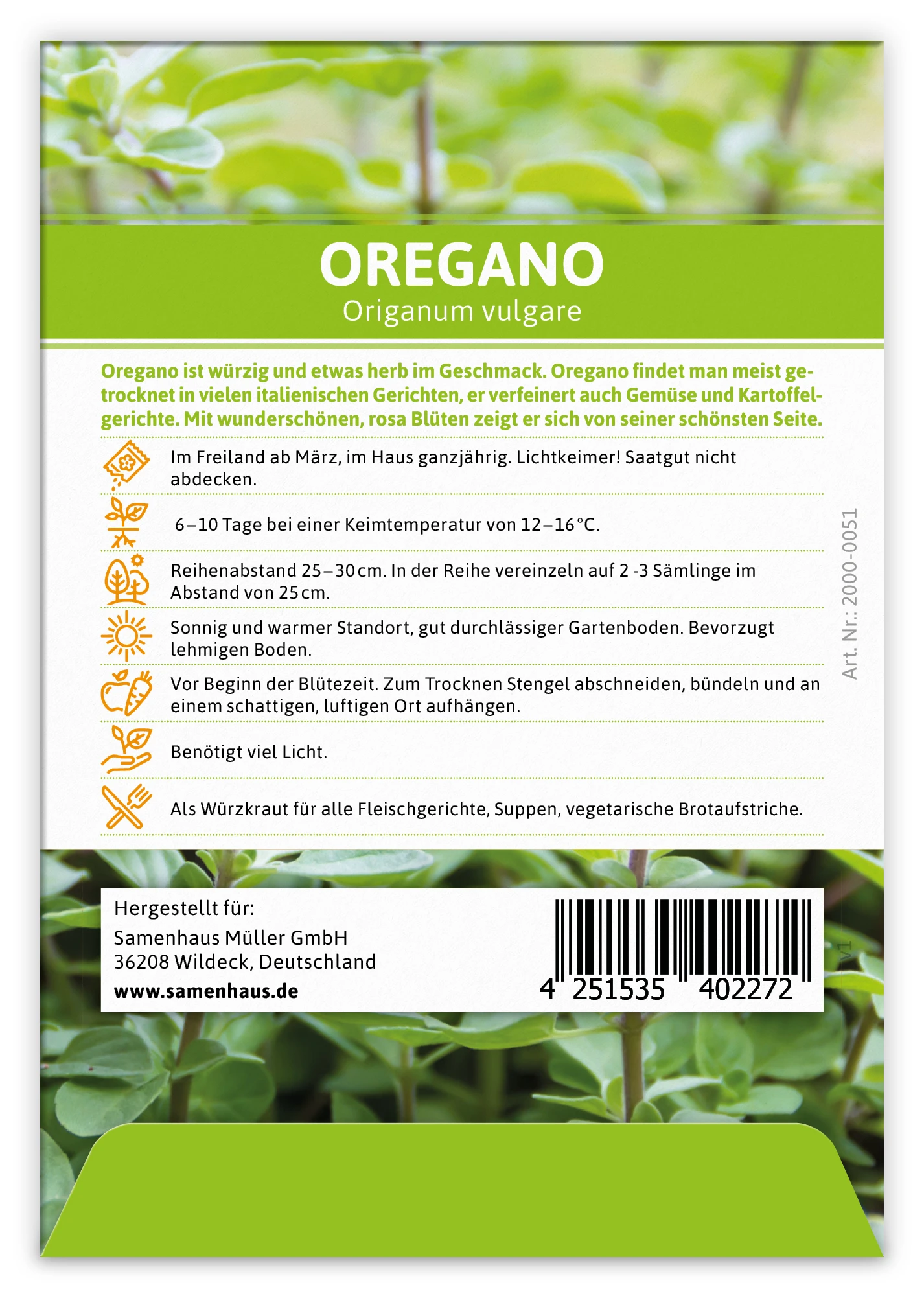 OREGANO
Origanum vulgare

Oregano ist würzig und etwas herb im Geschmack. Oregano findet man meist getrocknet in vielen italienischen Gerichten, er verfeinert auch Gemüse und Kartoffelgerichte. Mit wunderschönen, rosa Blüten zeigt er sich von seiner schönsten Seite.

Im Freiland ab März, im Haus ganzjährig. Lichtkeimer! Saatgut nicht abdecken.

6–10 Tage bei einer Keimtemperatur von 12–16 °C.

Reihenabstand 25–30 cm. In der Reihe vereinzeln auf 2 -3 Sämlinge im Abstand von 25 cm.

Sonnig und warmer Standort, gut durchlässiger Gartenboden. Bevorzugt lehmigen Boden.

Vor Beginn der Blütezeit. Zum Trocknen Stengel abschneiden, bündeln und an einem schattigen, luftigen Ort aufhängen.

Benötigt viel Licht.

Als Würzkraut für alle Fleischgerichte, Suppen, vegetarische Brotaufstriche.

Art. Nr.: 2000-0051

Hergestellt für:
Samenhaus Müller GmbH
36208 Wildeck, Deutschland
www.samenhaus.de

4 251535 402272

V1